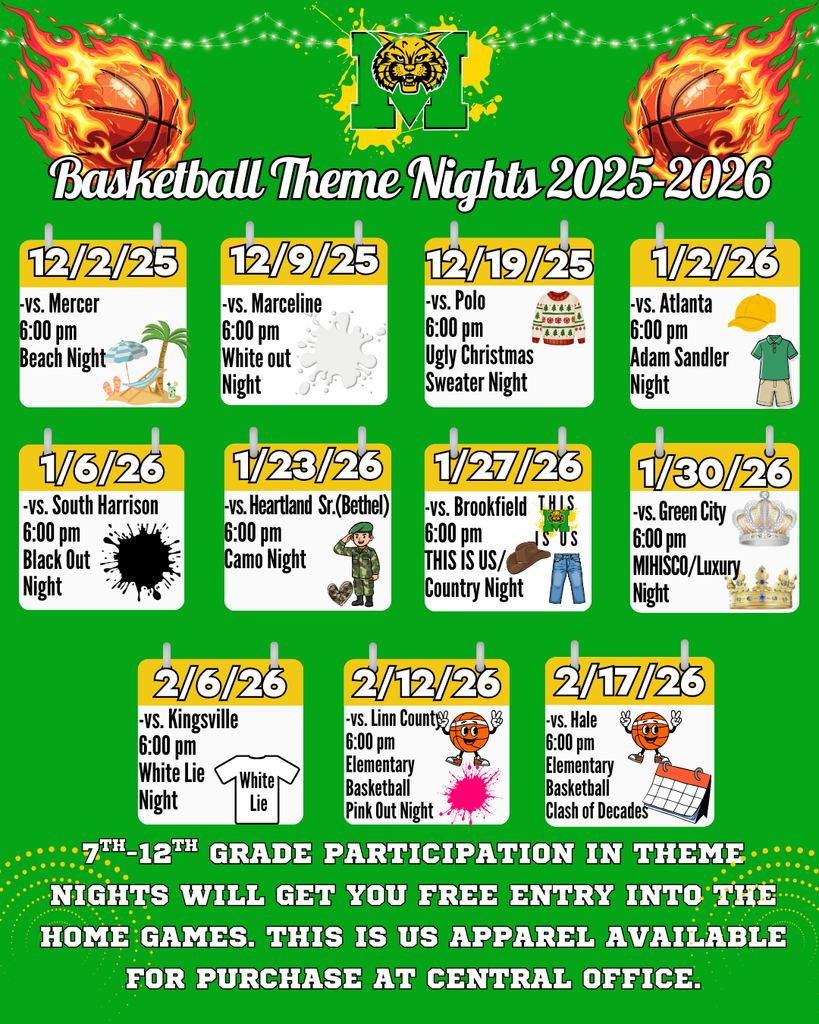 M

Basketball Theme Nights 2025-2026

12/2/25
-vs. Mercer
6:00 pm
Beach Night

12/9/25
-vs. Marceline
6:00 pm
White out Night

12/19/25
-vs. Polo
6:00 pm
Ugly Christmas Sweater Night

1/2/26
-vs. Atlanta
6:00 pm
Adam Sandler Night

1/6/26
-vs. South Harrison
6:00 pm
Black Out Night

1/23/26
-vs. Heartland Sr.(Bethel)
6:00 pm
Camo Night

1/27/26
-vs. Brookfield
6:00 pm
THIS IS US/ Country Night

THIS IS US

1/30/26
-vs. Green City
6:00 pm
MIHISCO/Luxury Night

2/6/26
-vs. Kingsville
6:00 pm
White Lie Night

White Lie

2/12/26
-vs. Linn County
6:00 pm
Elementary Basketball
Pink Out Night

2/17/26
-vs. Hale
6:00 pm
Elementary Basketball
Clash of Decades

$7^{TH}$-$12^{TH}$ GRADE PARTICIPATION IN THEME NIGHTS WILL GET YOU FREE ENTRY INTO THE HOME GAMES. THIS IS US APPAREL AVAILABLE FOR PURCHASE AT CENTRAL OFFICE.